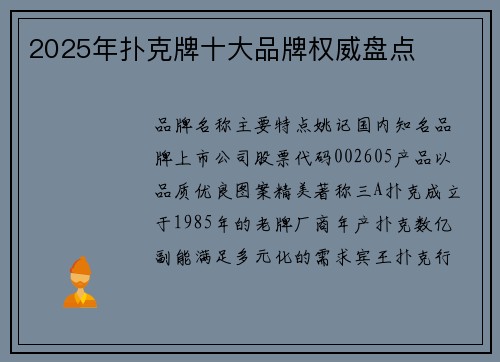 2025年扑克牌十大品牌权威盘点

品牌名称主要特点姚记国内知名品牌上市公司股票代码002605产品以品质优良图案精美著称三A扑克成立于1985年的老牌厂商年产扑克数亿副能满足多元化的需求宾王扑克行